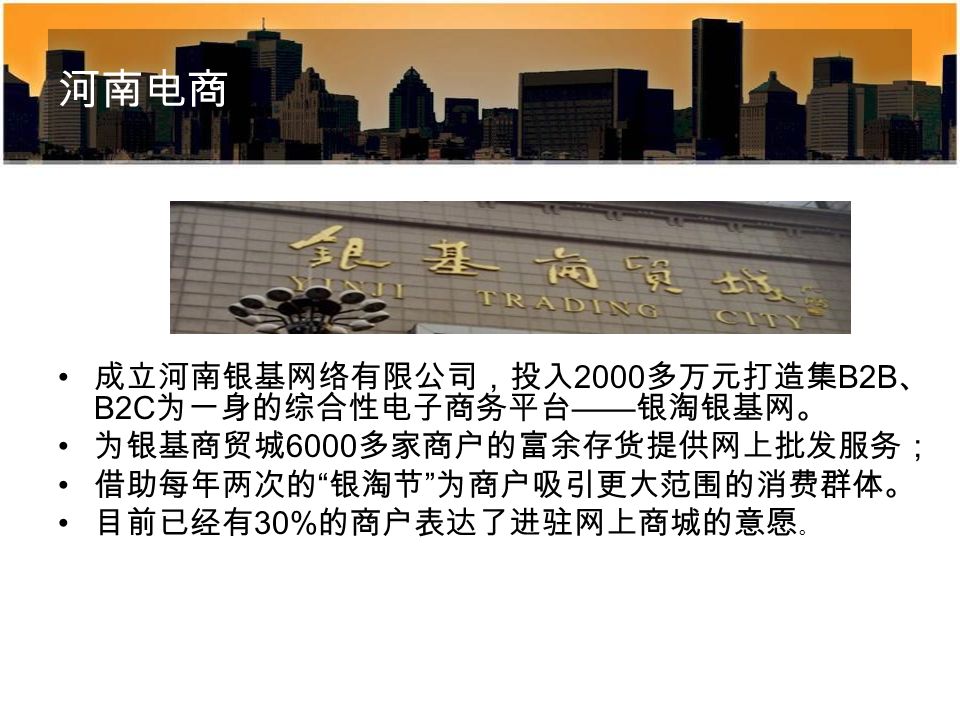 河南电商

银基商贸城
YINJI TRADING CITY

• 成立河南银基网络有限公司，投入2000多万元打造集B2B、B2C为一身的综合性电子商务平台——银淘银基网。
• 为银基商贸城6000多家商户的富余存货提供网上批发服务；
• 借助每年两次的“银淘节”为商户吸引更大范围的消费群体。
• 目前已经有30%的商户表达了进驻网上商城的意愿。